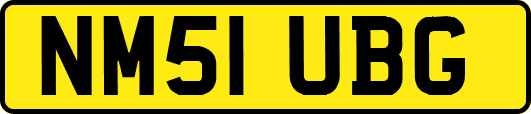 NM51 UBG